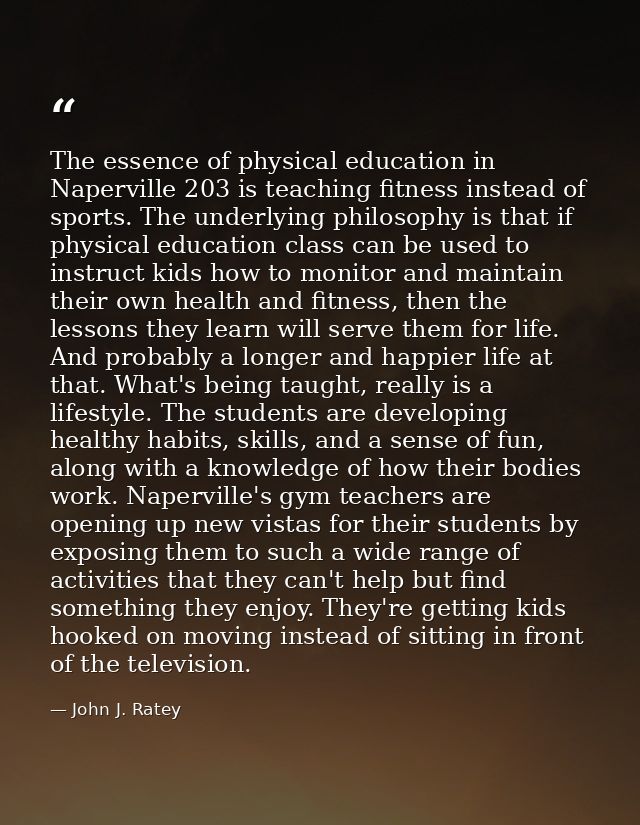 “

The essence of physical education in Naperville 203 is teaching fitness instead of sports. The underlying philosophy is that if physical education class can be used to instruct kids how to monitor and maintain their own health and fitness, then the lessons they learn will serve them for life. And probably a longer and happier life at that. What's being taught, really is a lifestyle. The students are developing healthy habits, skills, and a sense of fun, along with a knowledge of how their bodies work. Naperville's gym teachers are opening up new vistas for their students by exposing them to such a wide range of activities that they can't help but find something they enjoy. They're getting kids hooked on moving instead of sitting in front of the television.

— John J. Ratey